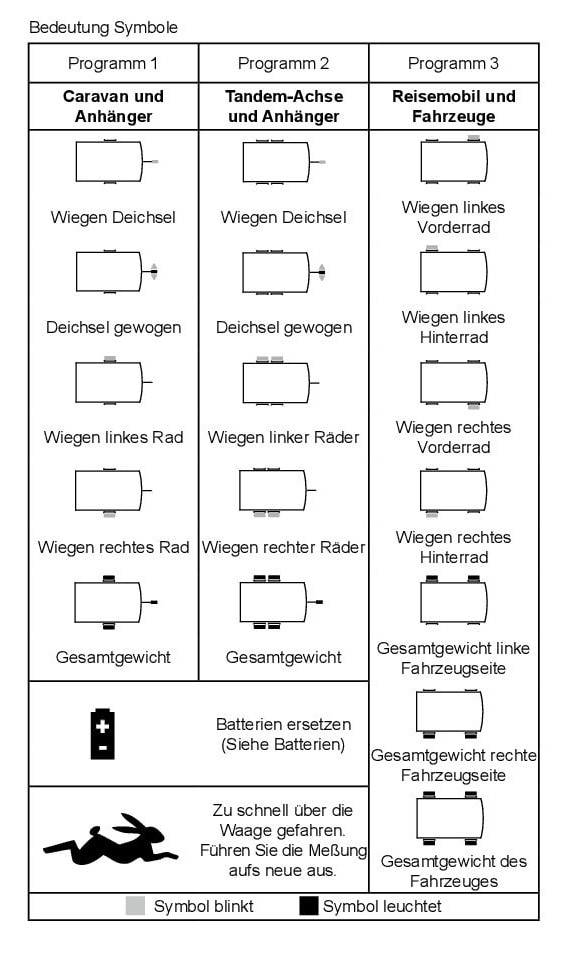 Bedeutung Symbole

| Programm 1 | Programm 2 | Programm 3 |
|---|---|---|
| **Caravan und Anhänger** | **Tandem-Achse und Anhänger** | **Reisemobil und Fahrzeuge** |
| Wiegen Deichsel | Wiegen Deichsel | Wiegen linkes Vorderrad |
| Deichsel gewogen | Deichsel gewogen | Wiegen linkes Hinterrad |
| Wiegen linkes Rad | Wiegen linker Räder | Wiegen rechtes Vorderrad |
| Wiegen rechtes Rad | Wiegen rechter Räder | Wiegen rechtes Hinterrad |
| Gesamtgewicht | Gesamtgewicht | Gesamtgewicht linke Fahrzeugseite |
| Batterien ersetzen (Siehe Batterien) | | Gesamtgewicht rechte Fahrzeugseite |
| Zu schnell über die Waage gefahren. Führen Sie die Meßung aufs neue aus. | | Gesamtgewicht des Fahrzeuges |

Symbol blinkt Symbol leuchtet